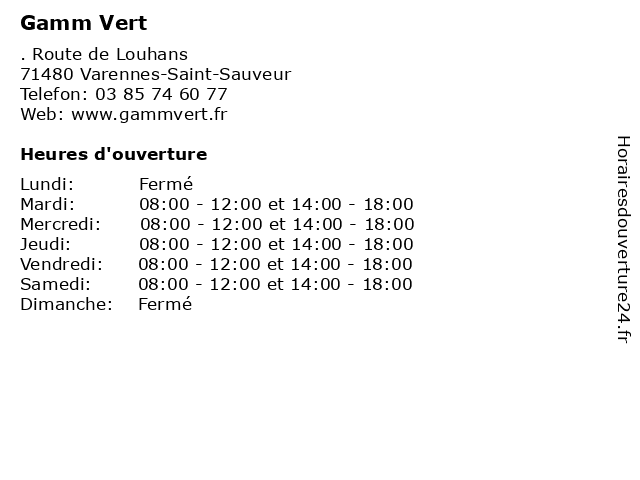 Gamm Vert

. Route de Louhans
71480 Varennes-Saint-Sauveur
Telefon: 03 85 74 60 77
Web: www.gammvert.fr

Heures d'ouverture

| | |
|---|---|
| Lundi: | Fermé |
| Mardi: | 08:00 - 12:00 et 14:00 - 18:00 |
| Mercredi: | 08:00 - 12:00 et 14:00 - 18:00 |
| Jeudi: | 08:00 - 12:00 et 14:00 - 18:00 |
| Vendredi: | 08:00 - 12:00 et 14:00 - 18:00 |
| Samedi: | 08:00 - 12:00 et 14:00 - 18:00 |
| Dimanche: | Fermé |

Horairesdouverture24.fr